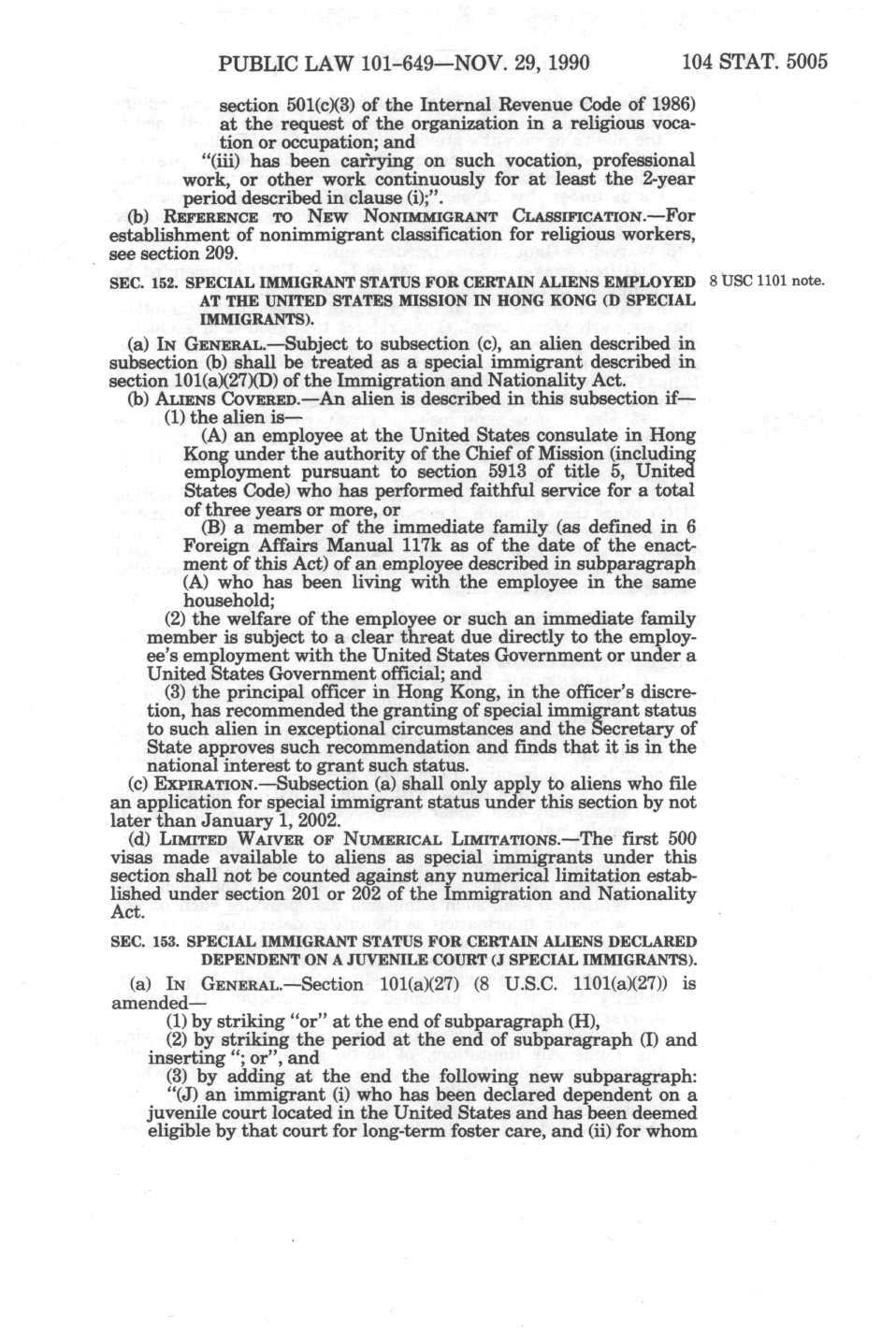 PUBLIC LAW 101-649—NOV. 29, 1990 104 STAT. 5005

section 501(c)(3) of the Internal Revenue Code of 1986) at the request of the organization in a religious vocation or occupation; and

"(iii) has been carrying on such vocation, professional work, or other work continuously for at least the 2-year period described in clause (i);".

(b) REFERENCE TO NEW NONIMMIGRANT CLASSIFICATION.—For establishment of nonimmigrant classification for religious workers, see section 209.

SEC. 152. SPECIAL IMMIGRANT STATUS FOR CERTAIN ALIENS EMPLOYED AT THE UNITED STATES MISSION IN HONG KONG (D SPECIAL IMMIGRANTS).

8 USC 1101 note.

(a) IN GENERAL.—Subject to subsection (c), an alien described in subsection (b) shall be treated as a special immigrant described in section 101(a)(27)(D) of the Immigration and Nationality Act.

(b) ALIENS COVERED.—An alien is described in this subsection if—

(1) the alien is—

(A) an employee at the United States consulate in Hong Kong under the authority of the Chief of Mission (including employment pursuant to section 5913 of title 5, United States Code) who has performed faithful service for a total of three years or more, or

(B) a member of the immediate family (as defined in 6 Foreign Affairs Manual 117k as of the date of the enactment of this Act) of an employee described in subparagraph (A) who has been living with the employee in the same household;

(2) the welfare of the employee or such an immediate family member is subject to a clear threat due directly to the employee's employment with the United States Government or under a United States Government official; and

(3) the principal officer in Hong Kong, in the officer's discretion, has recommended the granting of special immigrant status to such alien in exceptional circumstances and the Secretary of State approves such recommendation and finds that it is in the national interest to grant such status.

(c) EXPIRATION.—Subsection (a) shall only apply to aliens who file an application for special immigrant status under this section by not later than January 1, 2002.

(d) LIMITED WAIVER OF NUMERICAL LIMITATIONS.—The first 500 visas made available to aliens as special immigrants under this section shall not be counted against any numerical limitation established under section 201 or 202 of the Immigration and Nationality Act.

SEC. 153. SPECIAL IMMIGRANT STATUS FOR CERTAIN ALIENS DECLARED DEPENDENT ON A JUVENILE COURT (J SPECIAL IMMIGRANTS).

(a) IN GENERAL.—Section 101(a)(27) (8 U.S.C. 1101(a)(27)) is amended—

(1) by striking "or" at the end of subparagraph (H),

(2) by striking the period at the end of subparagraph (I) and inserting "; or", and

(3) by adding at the end the following new subparagraph:

"(J) an immigrant (i) who has been declared dependent on a juvenile court located in the United States and has been deemed eligible by that court for long-term foster care, and (ii) for whom